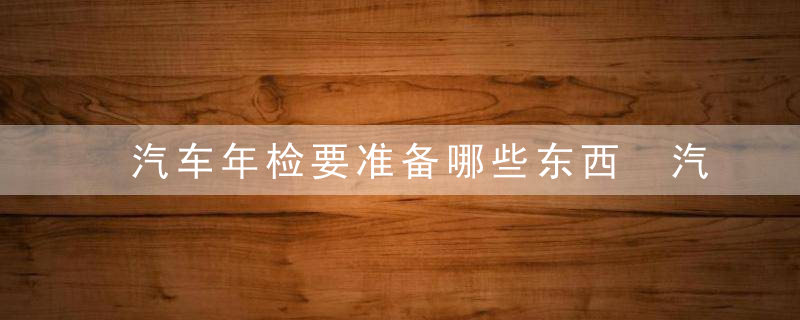 汽车年检要准备哪些东西 汽